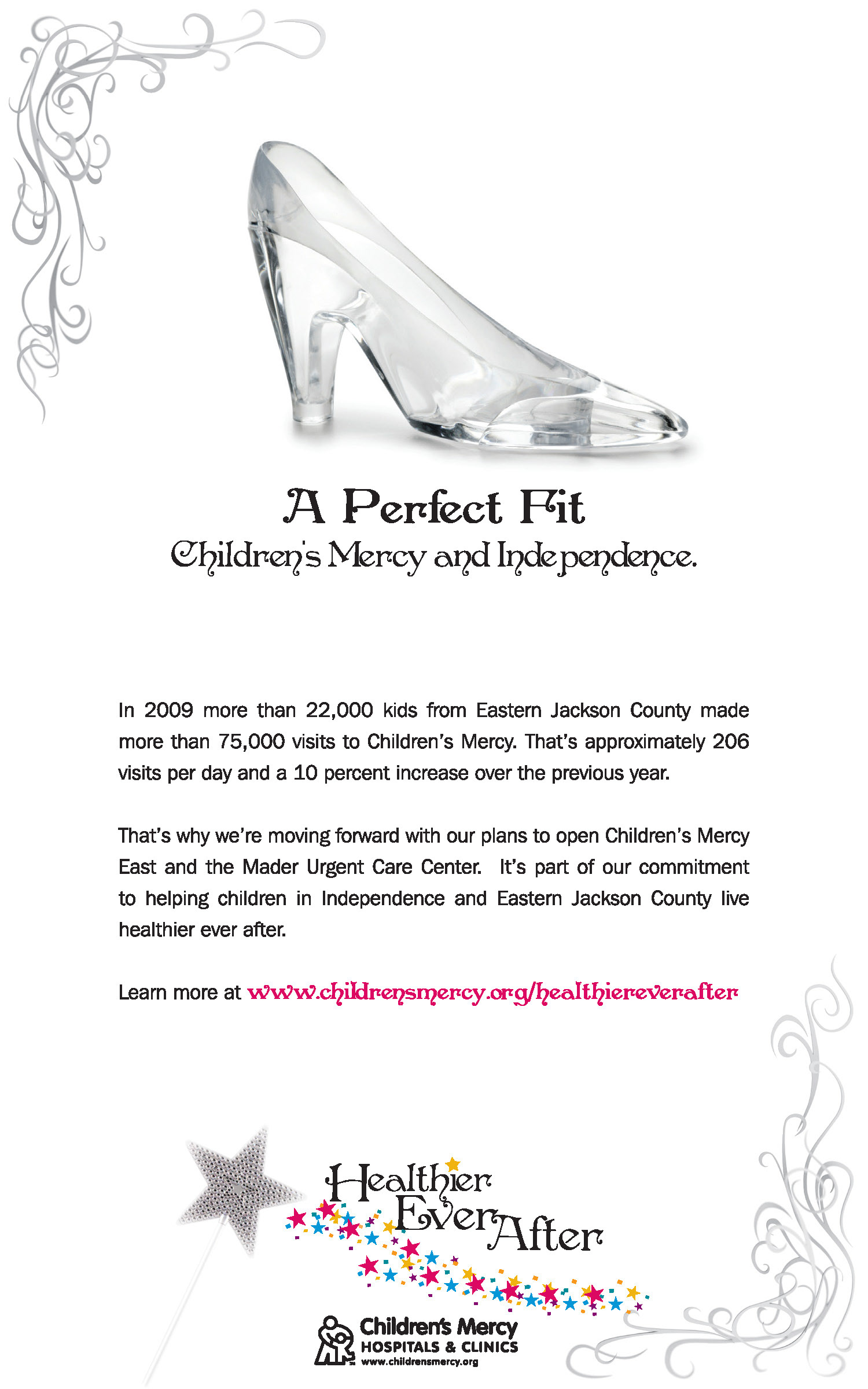 A Perfect Fit
Children's Mercy and Independence.

In 2009 more than 22,000 kids from Eastern Jackson County made more than 75,000 visits to Children's Mercy. That's approximately 206 visits per day and a 10 percent increase over the previous year.

That's why we're moving forward with our plans to open Children's Mercy East and the Mader Urgent Care Center. It's part of our commitment to helping children in Independence and Eastern Jackson County live healthier ever after.

Learn more at www.childrensmercy.org/healthiereverafter

Healthier Ever After

Children's Mercy
HOSPITALS & CLINICS
www.childrensmercy.org